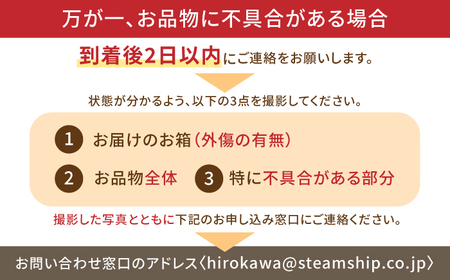 万が一、お品物に不具合がある場合

到着後2日以内にご連絡をお願いします。

状態が分かるよう、以下の3点を撮影してください。

1 お届けのお箱（外傷の有無）

2 お品物全体 3 特に不具合がある部分

撮影した写真とともに下記のお申し込み窓口にご連絡ください。

お問い合わせ窓口のアドレス〈hirokawa@steamship.co.jp〉